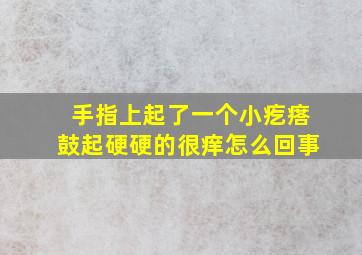 手指上起了一个小疙瘩
鼓起硬硬的很痒怎么回事